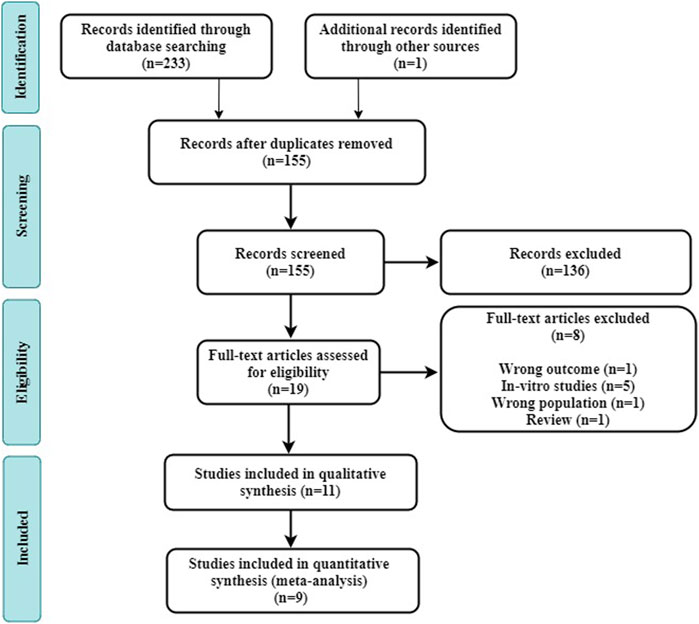 Identification

Records identified through database searching (n=233)

Additional records identified through other sources (n=1)

Screening

Records after duplicates removed (n=155)

Records screened (n=155)

Records excluded (n=136)

Eligibility

Full-text articles assessed for eligibility (n=19)

Full-text articles excluded (n=8)

Wrong outcome (n=1)
In-vitro studies (n=5)
Wrong population (n=1)
Review (n=1)

Included

Studies included in qualitative synthesis (n=11)

Studies included in quantitative synthesis (meta-analysis) (n=9)